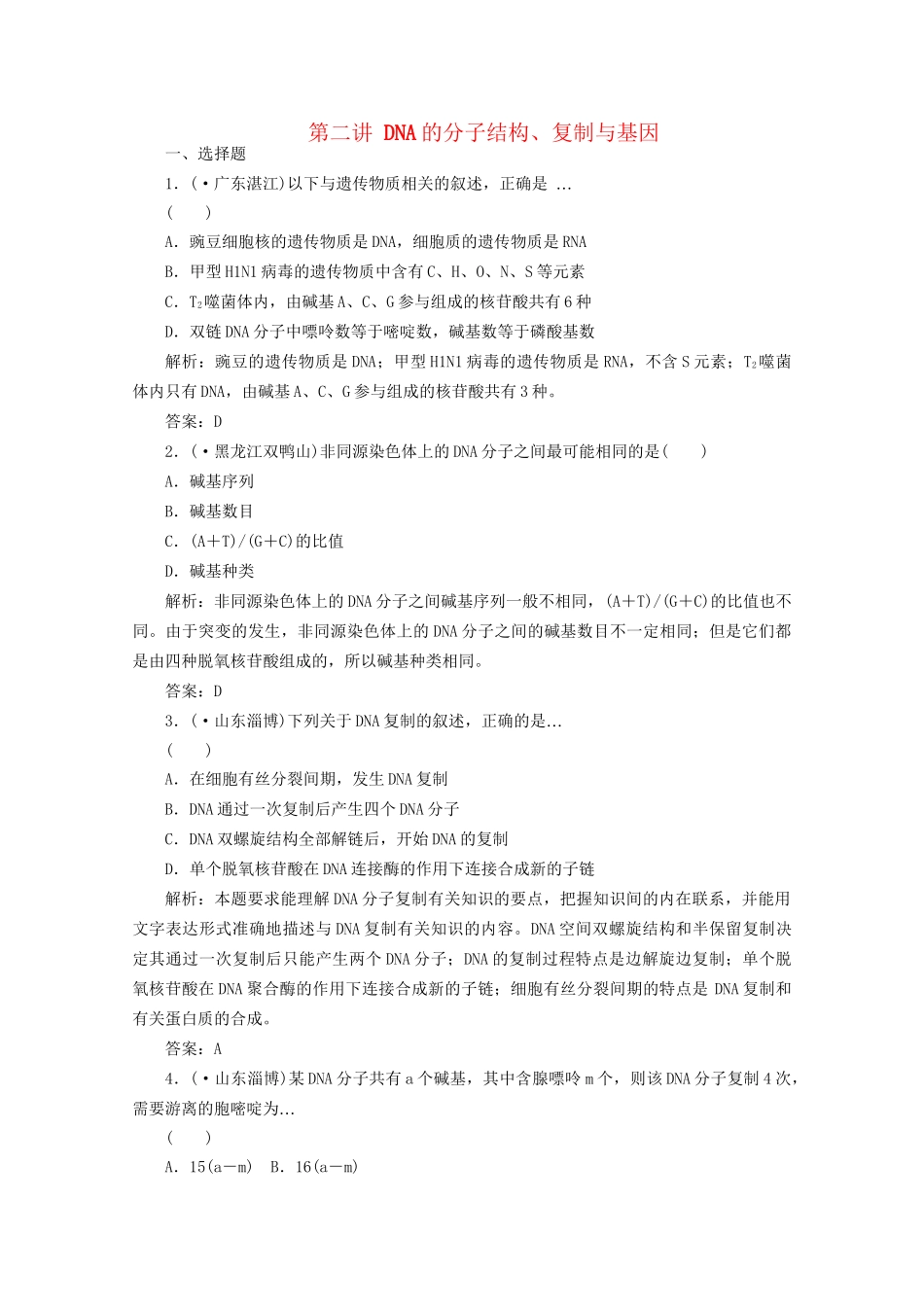 第二讲 DNA的分子结构、复制与基因

一、选择题

1．(·广东湛江)以下与遗传物质相关的叙述，正确是 ...

(　　)

A．豌豆细胞核的遗传物质是DNA，细胞质的遗传物质是RNA

B．甲型H1N1病毒的遗传物质中含有C、H、O、N、S等元素

C．$T_2$噬菌体内，由碱基A、C、G参与组成的核苷酸共有6种

D．双链DNA分子中嘌呤数等于嘧啶数，碱基数等于磷酸基数

解析：豌豆的遗传物质是DNA；甲型H1N1病毒的遗传物质是RNA，不含S元素；$T_2$噬菌体内只有DNA，由碱基A、C、G参与组成的核苷酸共有3种。

答案：D

2．(·黑龙江双鸭山)非同源染色体上的DNA分子之间最可能相同的是(　　)

A．碱基序列

B．碱基数目

C．(A＋T)/(G＋C)的比值

D．碱基种类

解析：非同源染色体上的DNA分子之间碱基序列一般不相同，(A＋T)/(G＋C)的比值也不同。由于突变的发生，非同源染色体上的DNA分子之间的碱基数目不一定相同；但是它们都是由四种脱氧核苷酸组成的，所以碱基种类相同。

答案：D

3．(·山东淄博)下列关于DNA复制的叙述，正确的是...

(　　)

A．在细胞有丝分裂间期，发生DNA复制

B．DNA通过一次复制后产生四个DNA分子

C．DNA双螺旋结构全部解链后，开始DNA的复制

D．单个脱氧核苷酸在DNA连接酶的作用下连接合成新的子链

解析：本题要求能理解DNA分子复制有关知识的要点，把握知识间的内在联系，并能用文字表达形式准确地描述与DNA复制有关知识的内容。DNA空间双螺旋结构和半保留复制决定其通过一次复制后只能产生两个DNA分子；DNA的复制过程特点是边解旋边复制；单个脱氧核苷酸在DNA聚合酶的作用下连接合成新的子链；细胞有丝分裂间期的特点是DNA复制和有关蛋白质的合成。

答案：A

4．(·山东淄博)某DNA分子共有a个碱基，其中含腺嘌呤m个，则该DNA分子复制4次，需要游离的胞嘧啶为...

(　　)

A．15(a－m)　B．16(a－m)